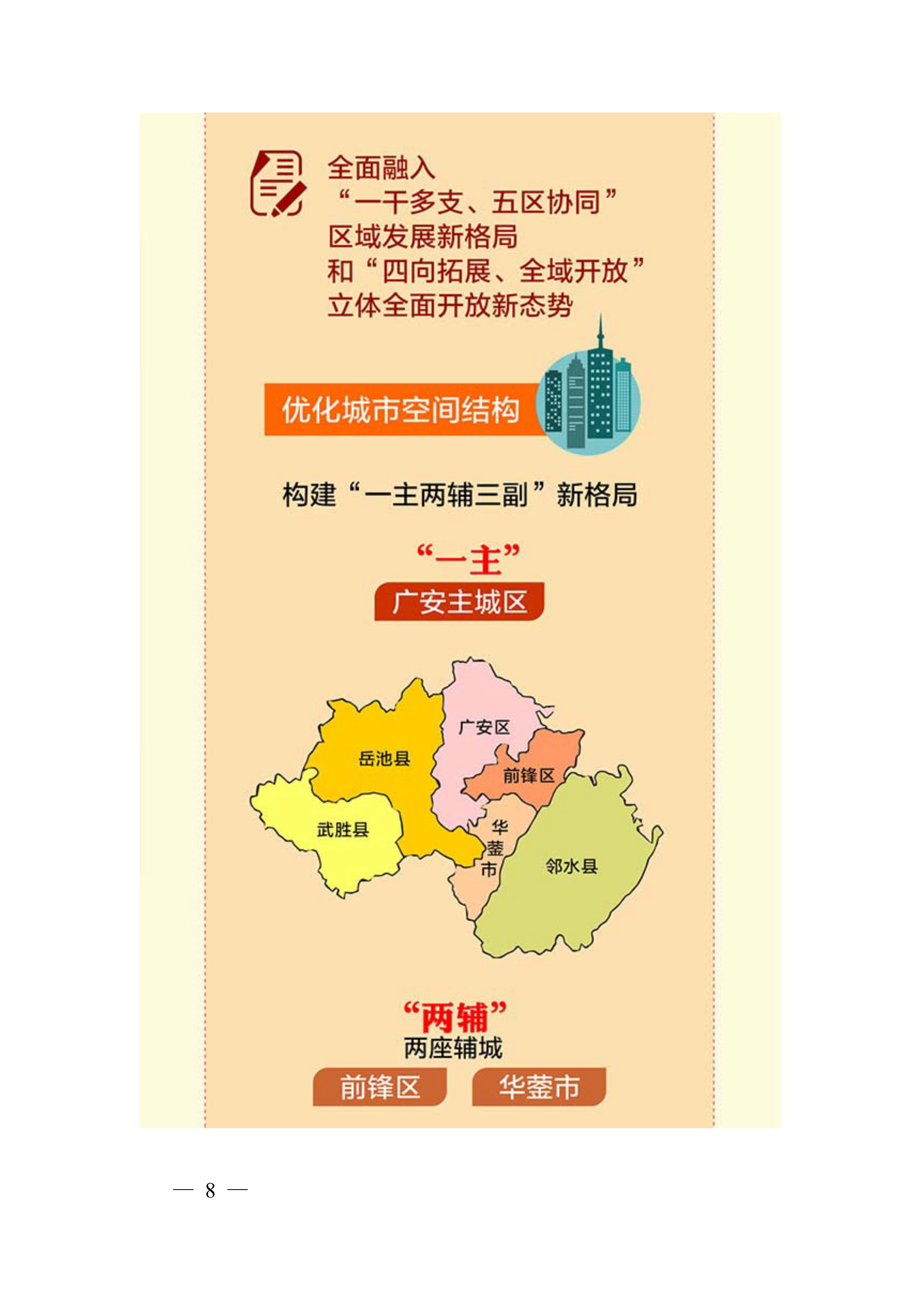 全面融入
“一干多支、五区协同”
区域发展新格局
和“四向拓展、全域开放”
立体全面开放新态势

优化城市空间结构

构建“一主两辅三副”新格局

“一主”
广安主城区

广安区
岳池县
前锋区
武胜县
华蓥市
邻水县

“两辅”
两座辅城
前锋区 华蓥市

— 8 —